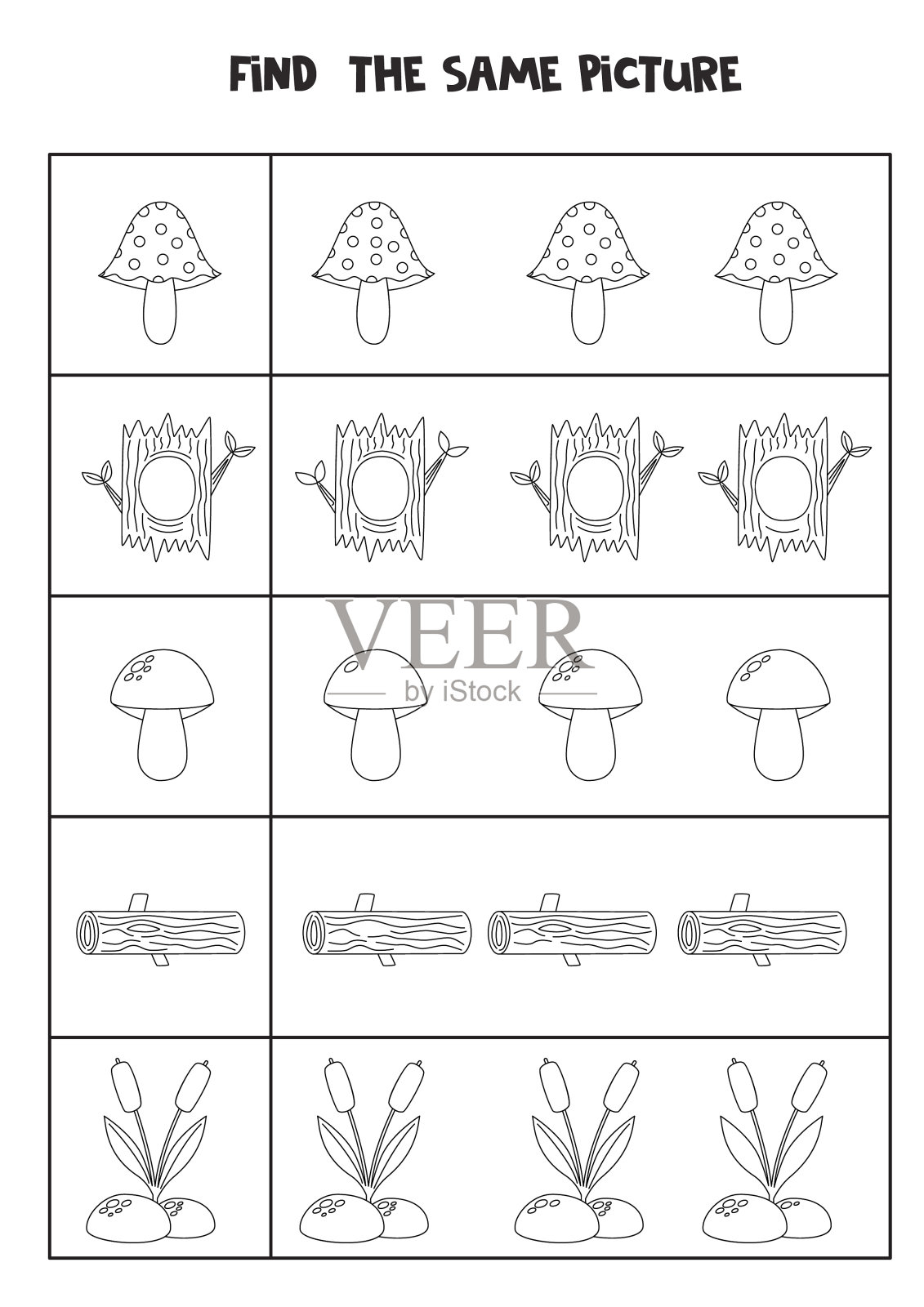 FIND THE SAME PICTURE

VEER
by iStock